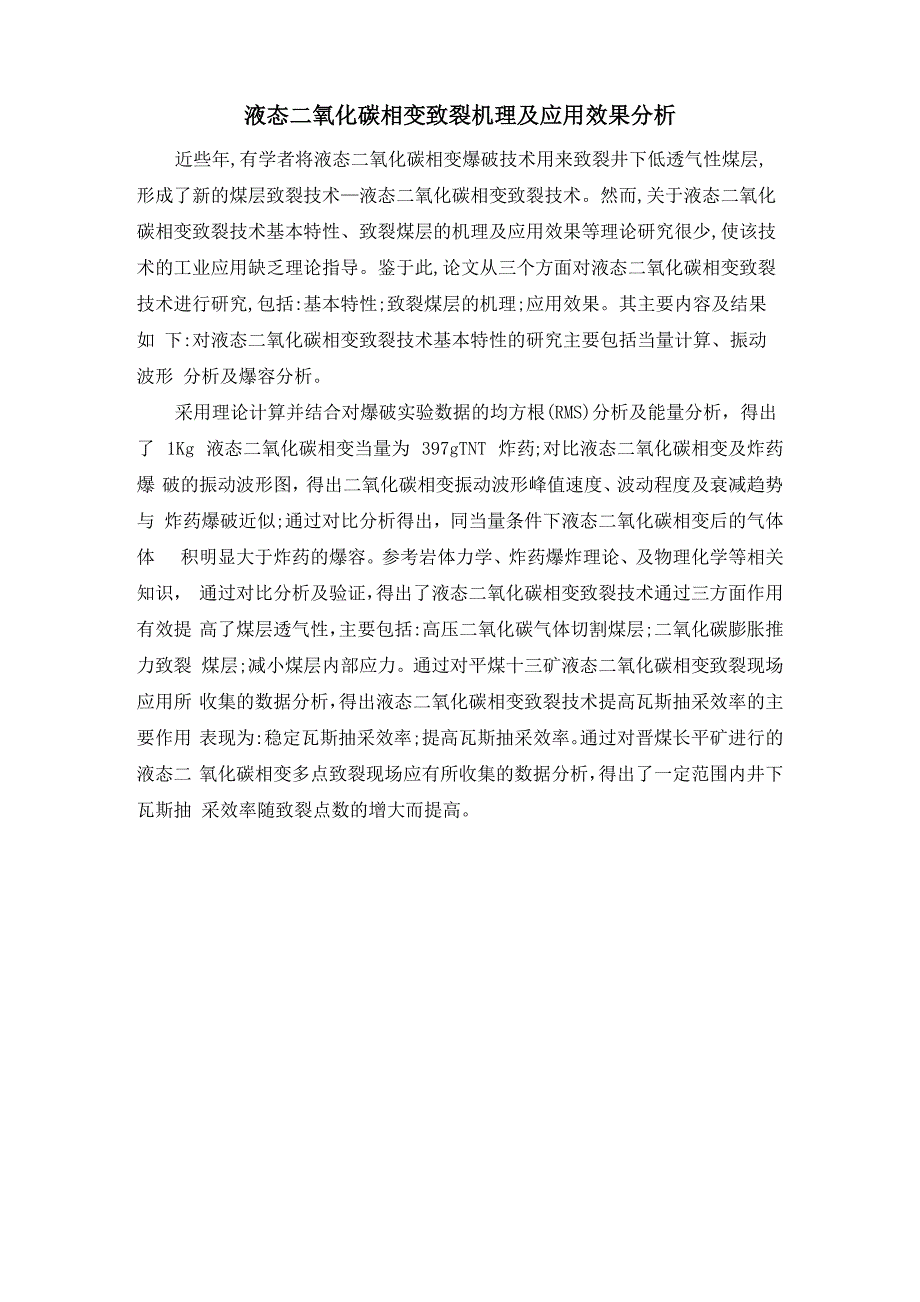 液态二氧化碳相变致裂机理及应用效果分析

近些年,有学者将液态二氧化碳相变爆破技术用来致裂井下低透气性煤层,形成了新的煤层致裂技术—液态二氧化碳相变致裂技术。然而,关于液态二氧化碳相变致裂技术基本特性、致裂煤层的机理及应用效果等理论研究很少,使该技术的工业应用缺乏理论指导。鉴于此,论文从三个方面对液态二氧化碳相变致裂技术进行研究,包括:基本特性;致裂煤层的机理;应用效果。其主要内容及结果如 下:对液态二氧化碳相变致裂技术基本特性的研究主要包括当量计算、振动波形 分析及爆容分析。

采用理论计算并结合对爆破实验数据的均方根(RMS)分析及能量分析，得出了 1Kg 液态二氧化碳相变当量为 397gTNT 炸药;对比液态二氧化碳相变及炸药爆 破的振动波形图，得出二氧化碳相变振动波形峰值速度、波动程度及衰减趋势与 炸药爆破近似;通过对比分析得出，同当量条件下液态二氧化碳相变后的气体体 积明显大于炸药的爆容。参考岩体力学、炸药爆炸理论、及物理化学等相关知识， 通过对比分析及验证，得出了液态二氧化碳相变致裂技术通过三方面作用有效提 高了煤层透气性，主要包括:高压二氧化碳气体切割煤层;二氧化碳膨胀推力致裂 煤层;减小煤层内部应力。通过对平煤十三矿液态二氧化碳相变致裂现场应用所 收集的数据分析，得出液态二氧化碳相变致裂技术提高瓦斯抽采效率的主要作用 表现为:稳定瓦斯抽采效率;提高瓦斯抽采效率。通过对晋煤长平矿进行的液态二 氧化碳相变多点致裂现场应有所收集的数据分析，得出了一定范围内井下瓦斯抽 采效率随致裂点数的增大而提高。